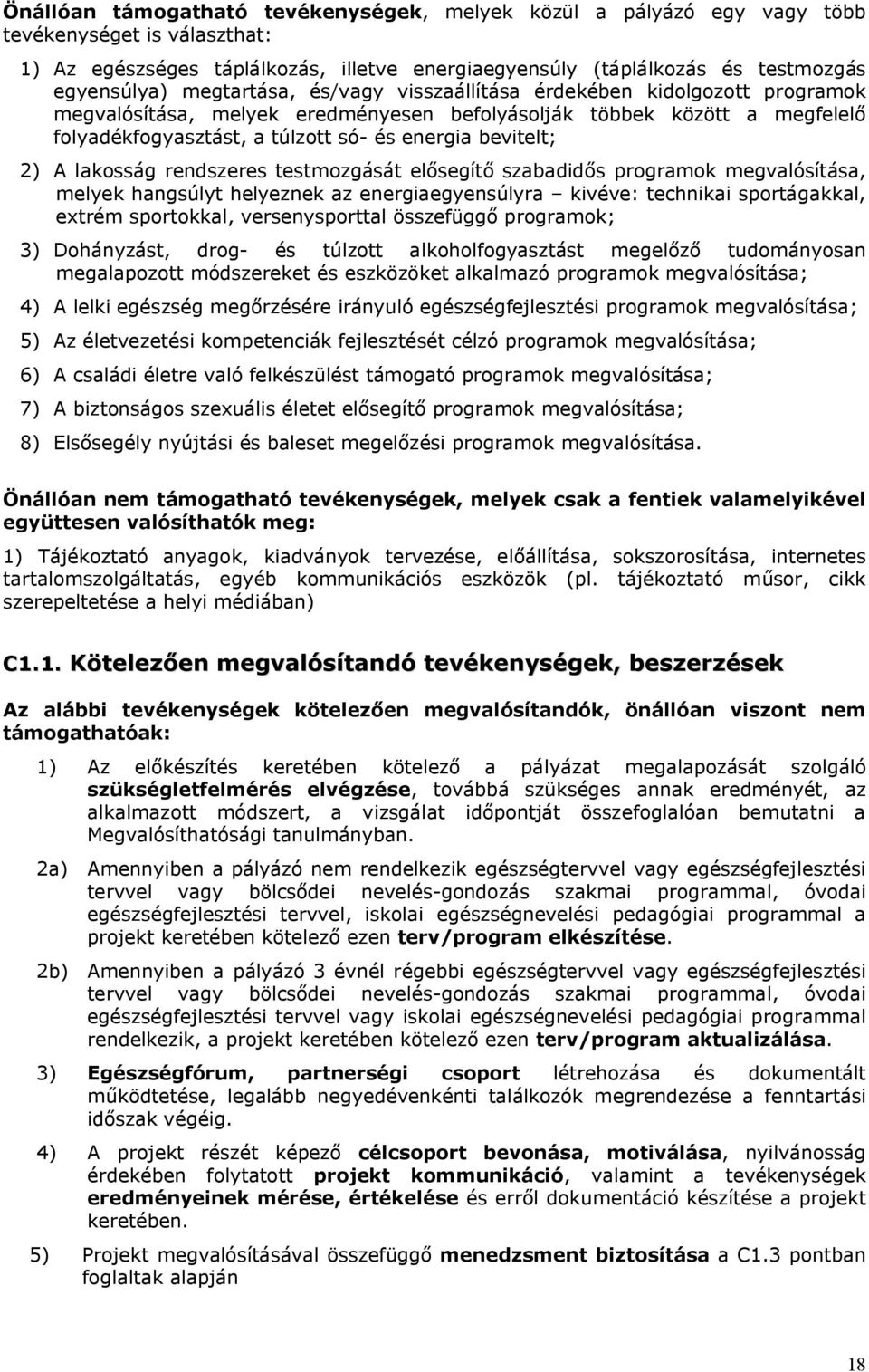 Önállóan támogatható tevékenységek, melyek közül a pályázó egy vagy több tevékenységet is választhat:

1) Az egészséges táplálkozás, illetve energiaegyensúly (táplálkozás és testmozgás egyensúlya) megtartása, és/vagy visszaállítása érdekében kidolgozott programok megvalósítása, melyek eredményesen befolyásolják többek között a megfelelő folyadékfogyasztást, a túlzott só- és energia bevitelt;

2) A lakosság rendszeres testmozgását elősegítő szabadidős programok megvalósítása, melyek hangsúlyt helyeznek az energiaegyensúlyra – kivéve: technikai sportágakkal, extrém sportokkal, versenysporttal összefüggő programok;

3) Dohányzást, drog- és túlzott alkoholfogyasztást megelőző tudományosan megalapozott módszereket és eszközöket alkalmazó programok megvalósítása;

4) A lelki egészség megőrzésére irányuló egészségfejlesztési programok megvalósítása;

5) Az életvezetési kompetenciák fejlesztését célzó programok megvalósítása;

6) A családi életre való felkészülést támogató programok megvalósítása;

7) A biztonságos szexuális életet elősegítő programok megvalósítása;

8) Elsősegély nyújtási és baleset megelőzési programok megvalósítása.

Önállóan nem támogatható tevékenységek, melyek csak a fentiek valamelyikével együttesen valósíthatók meg:

1) Tájékoztató anyagok, kiadványok tervezése, előállítása, sokszorosítása, internetes tartalomszolgáltatás, egyéb kommunikációs eszközök (pl. tájékoztató műsor, cikk szerepeltetése a helyi médiában)

C1.1. Kötelezően megvalósítandó tevékenységek, beszerzések

Az alábbi tevékenységek kötelezően megvalósítandók, önállóan viszont nem támogathatóak:

1) Az előkészítés keretében kötelező a pályázat megalapozását szolgáló szükségletfelmérés elvégzése, továbbá szükséges annak eredményét, az alkalmazott módszert, a vizsgálat időpontját összefoglalóan bemutatni a Megvalósíthatósági tanulmányban.

2a) Amennyiben a pályázó nem rendelkezik egészségtervvel vagy egészségfejlesztési tervvel vagy bölcsődei nevelés-gondozás szakmai programmal, óvodai egészségfejlesztési tervvel, iskolai egészségnevelési pedagógiai programmal a projekt keretében kötelező ezen terv/program elkészítése.

2b) Amennyiben a pályázó 3 évnél régebbi egészségtervvel vagy egészségfejlesztési tervvel vagy bölcsődei nevelés-gondozás szakmai programmal, óvodai egészségfejlesztési tervvel vagy iskolai egészségnevelési pedagógiai programmal rendelkezik, a projekt keretében kötelező ezen terv/program aktualizálása.

3) Egészségfórum, partnerségi csoport létrehozása és dokumentált működtetése, legalább negyedévenkénti találkozók megrendezése a fenntartási időszak végéig.

4) A projekt részét képező célcsoport bevonása, motiválása, nyilvánosság érdekében folytatott projekt kommunikáció, valamint a tevékenységek eredményeinek mérése, értékelése és erről dokumentáció készítése a projekt keretében.

5) Projekt megvalósításával összefüggő menedzsment biztosítása a C1.3 pontban foglaltak alapján

18